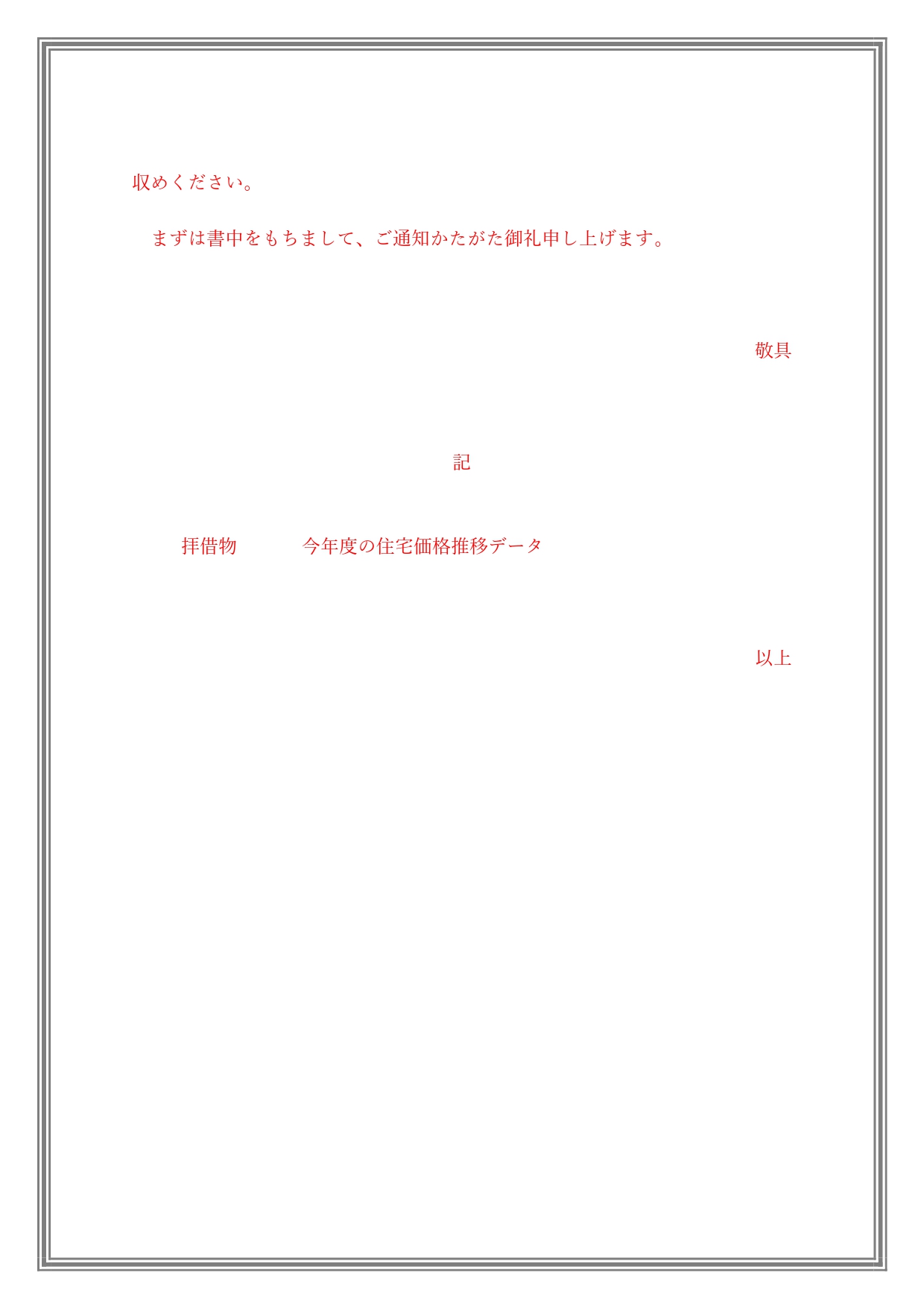 収めください。

まずは書中をもちまして、ご通知かたがた御礼申し上げます。

敬具

記

拝借物　　　今年度の住宅価格推移データ

以上